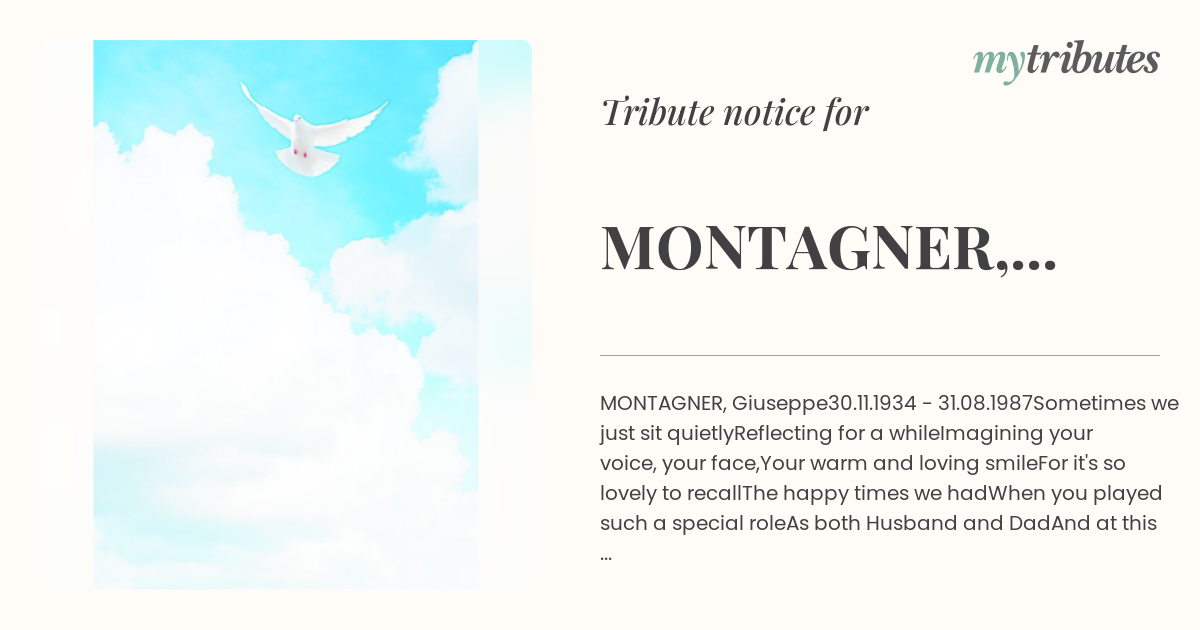 mytributes

Tribute notice for

MONTAGNER,...

MONTAGNER, Giuseppe30.11.1934 - 31.08.1987Sometimes we just sit quietlyReflecting for a whileImagining your voice, your face,Your warm and loving smileFor it's so lovely to recallThe happy times we hadWhen you played such a special roleAs both Husband and DadAnd at this ...